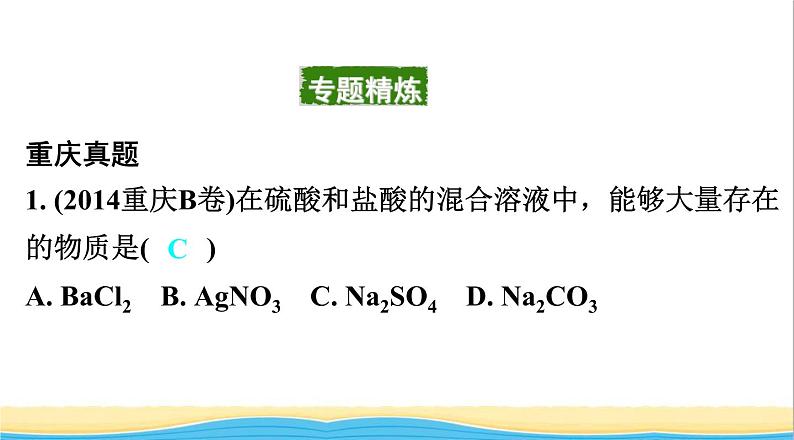 专题精炼

重庆真题

1. (2014重庆B卷)在硫酸和盐酸的混合溶液中，能够大量存在的物质是( C )

A. $BaCl_2$ B. $AgNO_3$ C. $Na_2SO_4$ D. $Na_2CO_3$